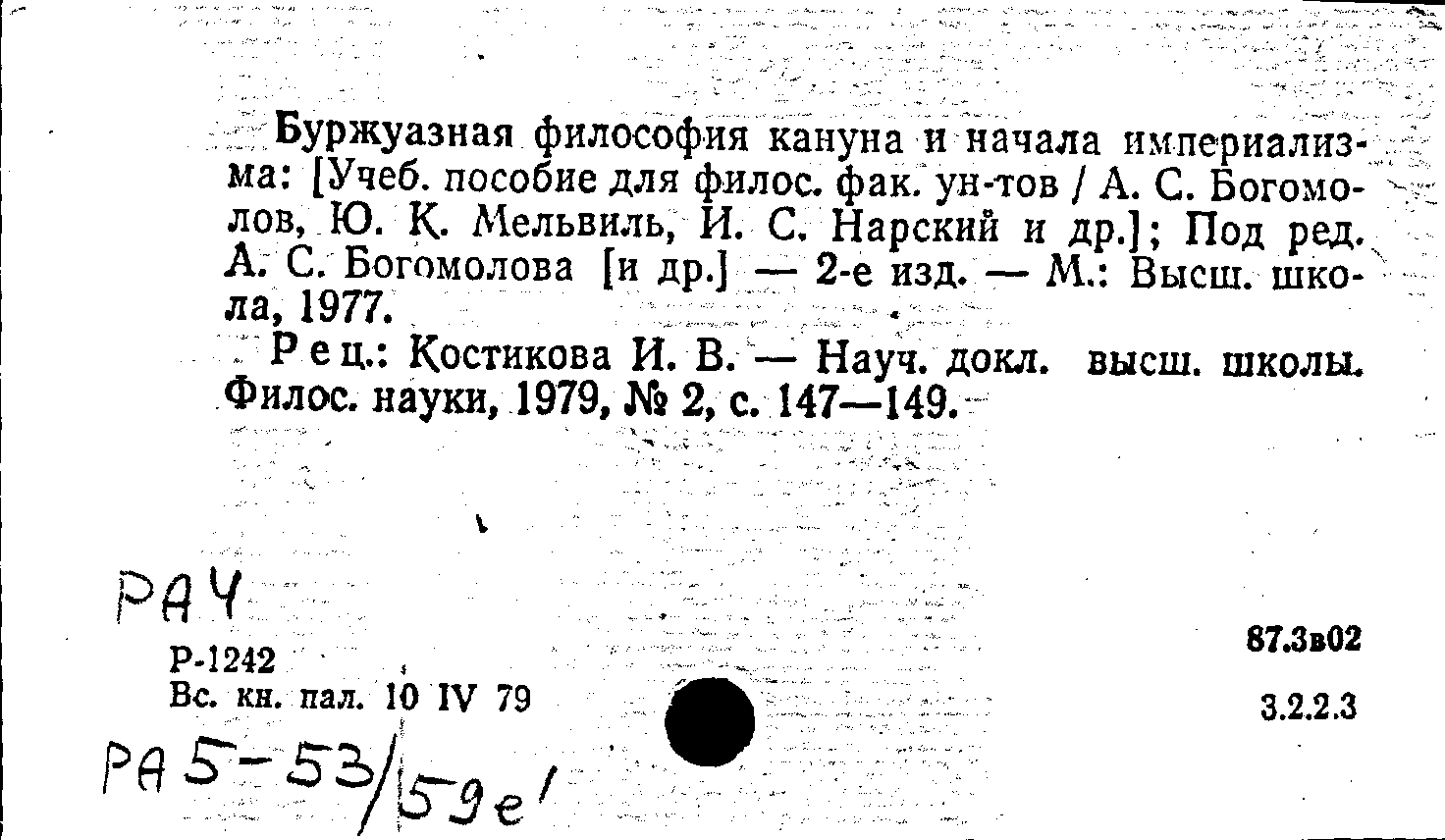 Буржуазная философия кануна и начала империализма: [Учеб. пособие для филос. фак. ун-тов / А. С. Богомолов, Ю. К. Мельвиль, И. С. Нарский и др.]; Под ред. А. С. Богомолова [и др.] — 2-е изд. — М.: Высш. школа, 1977.

Рец.: Костикова И. В. — Науч. докл. высш. школы. Филос. науки, 1979, № 2, с. 147—149.

РАЧ

Р-1242
Вс. кн. пал. 10 IV 79

87.3в02

3.2.2.3

РА 5-53/59е'